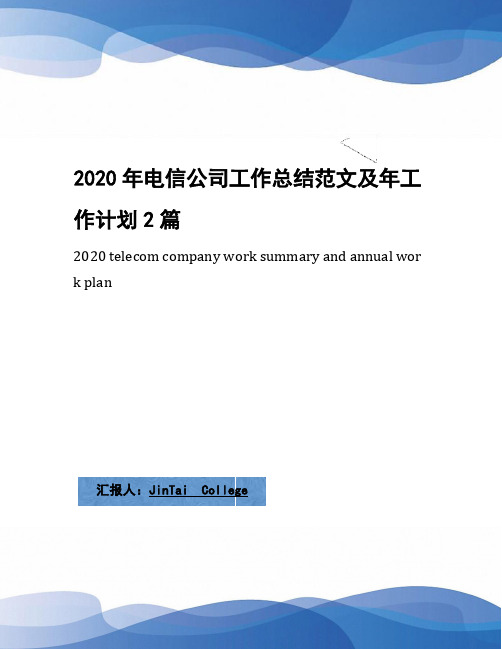 2020 年电信公司工作总结范文及年工作计划 2 篇

2020 telecom company work summary and annual work plan

汇报人：JinTai College